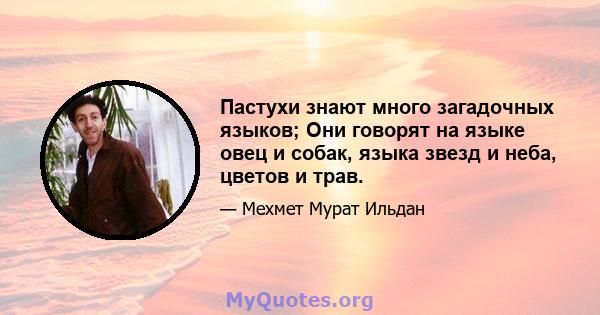 Пастухи знают много загадочных языков; Они говорят на языке овец и собак, языка звезд и неба, цветов и трав.

— Мехмет Мурат Ильдан

MyQuotes.org